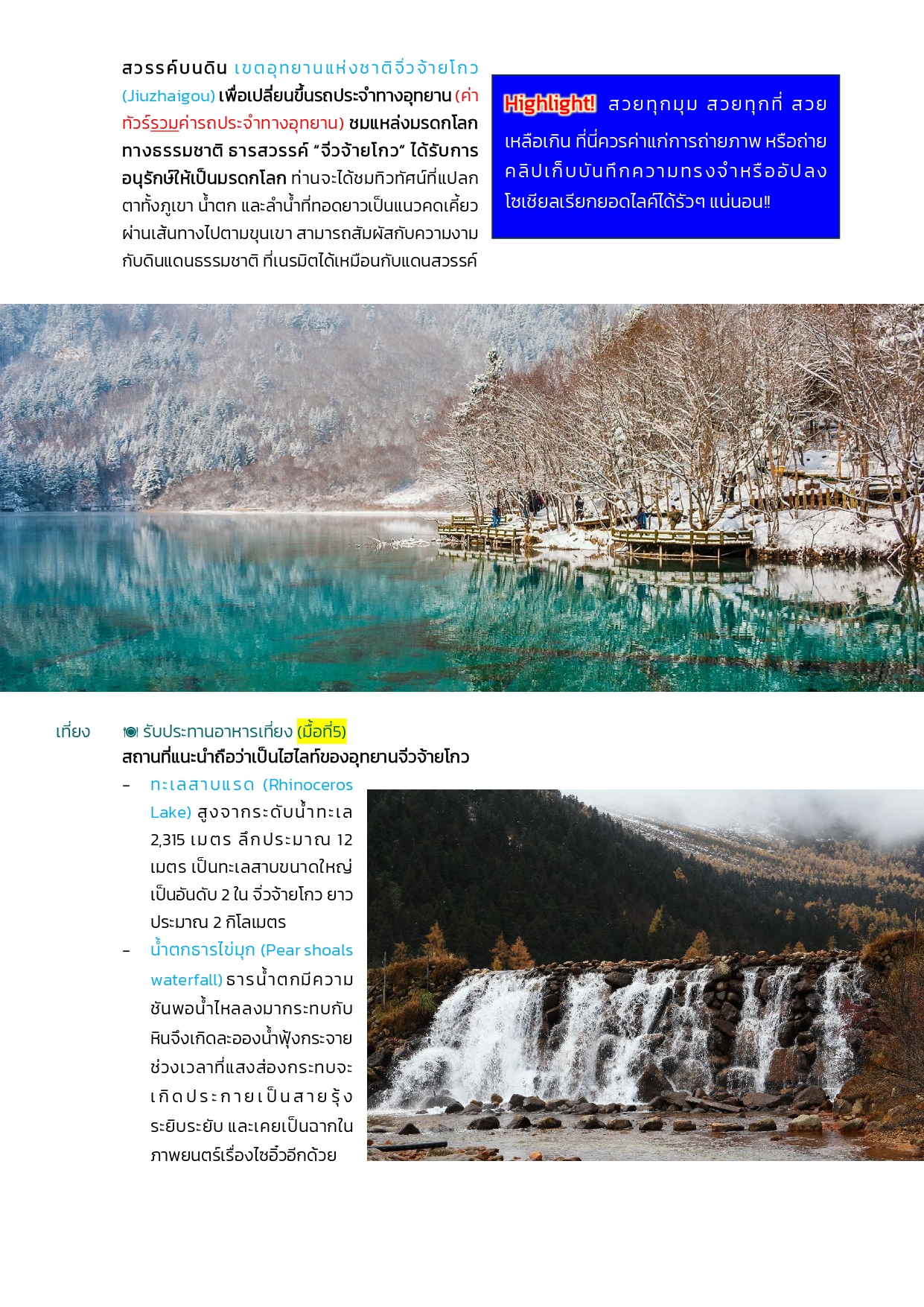 สวรรค์บนดิน เขตอุทยานแห่งชาติจิ่วจ้ายโกว (Jiuzhaigou) เพื่อเปลี่ยนขึ้นรถประจำทางอุทยาน (ค่าทัวร์รวมค่ารถประจำทางอุทยาน) ชมแหล่งมรดกโลกทางธรรมชาติ ธารสวรรค์ "จิ่วจ้ายโกว" ได้รับการอนุรักษ์ให้เป็นมรดกโลก ท่านจะได้ชมทิวทัศน์ที่แปลกตาทั้งภูเขา น้ำตก และลำน้ำที่ทอดยาวเป็นแนวคดเคี้ยวผ่านเส้นทางไปตามขุนเขา สามารถสัมผัสกับความงามกับดินแดนธรรมชาติ ที่เนรมิตได้เหมือนกับแดนสวรรค์

Highlight! สวยทุกมุม สวยทุกที่ สวยเหลือเกิน ที่นี่ควรค่าแก่การถ่ายภาพ หรือถ่ายคลิปเก็บบันทึกความทรงจำหรืออัปลงโซเชียลเรียกยอดไลค์ได้รัวๆ แน่นอน!!

เที่ยง รับประทานอาหารเที่ยง (มื้อที่5)
สถานที่แนะนำถือว่าเป็นไฮไลท์ของอุทยานจิ่วจ้ายโกว
- ทะเลสาบแรด (Rhinoceros Lake) สูงจากระดับน้ำทะเล 2,315 เมตร ลึกประมาณ 12 เมตร เป็นทะเลสาบขนาดใหญ่เป็นอันดับ 2 ใน จิ่วจ้ายโกว ยาวประมาณ 2 กิโลเมตร
- น้ำตกธารไข่มุก (Pear shoals waterfall) ธารน้ำตกมีความชันพอน้ำไหลลงมากระทบกับหินจึงเกิดละอองน้ำฟุ้งกระจาย ช่วงเวลาที่แสงส่องกระทบจะเกิดประกายเป็นสายรุ้งระยิบระยับ และเคยเป็นฉากในภาพยนตร์เรื่องไซอิ๋วอีกด้วย